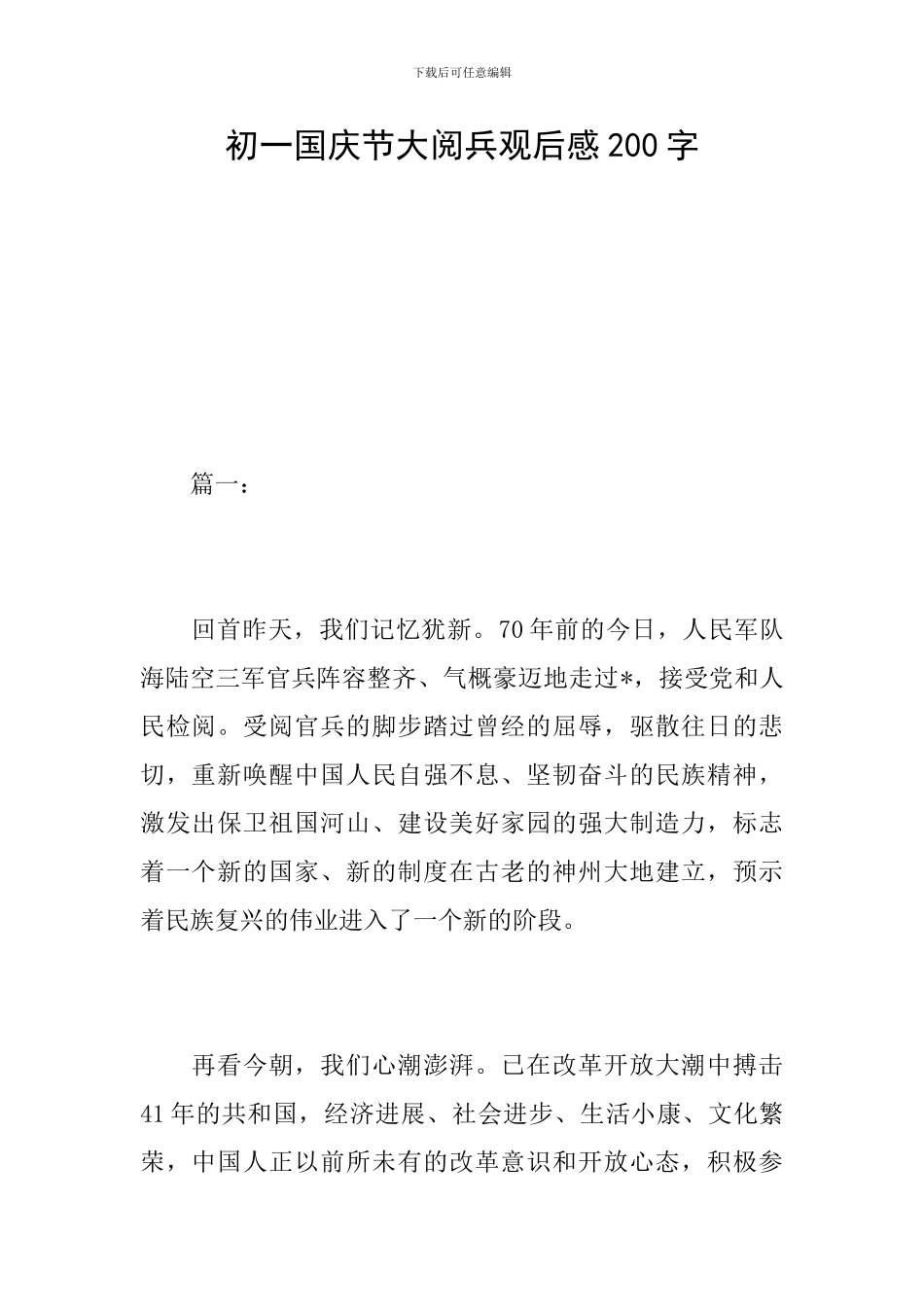 下载后可任意编辑

初一国庆节大阅兵观后感200字

篇一：

回首昨天，我们记忆犹新。70年前的今日，人民军队海陆空三军官兵阵容整齐、气概豪迈地走过*，接受党和人民检阅。受阅官兵的脚步踏过曾经的屈辱，驱散往日的悲切，重新唤醒中国人民自强不息、坚韧奋斗的民族精神，激发出保卫祖国河山、建设美好家园的强大制造力，标志着一个新的国家、新的制度在古老的神州大地建立，预示着民族复兴的伟业进入了一个新的阶段。

再看今朝，我们心潮澎湃。已在改革开放大潮中搏击41年的共和国，经济进展、社会进步、生活小康、文化繁荣，中国人正以前所未有的改革意识和开放心态，积极参